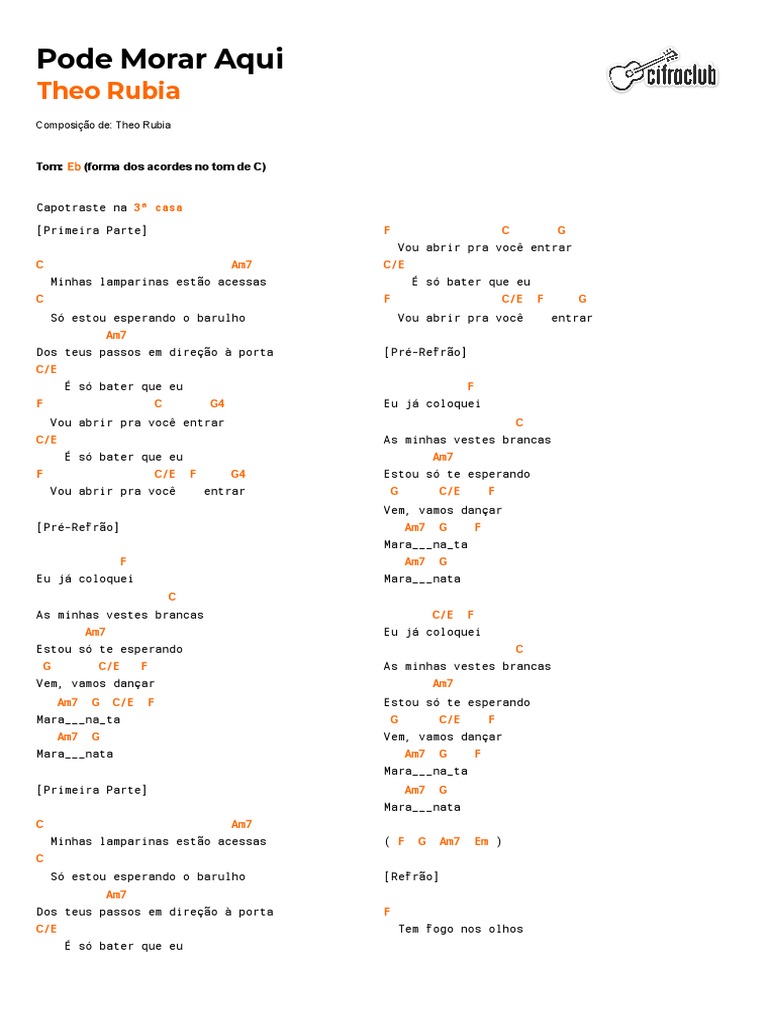 Pode Morar Aqui
Theo Rubia

cifraclub

Composição de: Theo Rubia

Tom: Eb (forma dos acordes no tom de C)

Capotraste na 3ª casa

[Primeira Parte]

C Am7
Minhas lamparinas estão acessas
C
Só estou esperando o barulho
Am7
Dos teus passos em direção à porta
C/E
É só bater que eu
F C G4
Vou abrir pra você entrar
C/E
É só bater que eu
F C/E F G4
Vou abrir pra você entrar

[Pré-Refrão]

F
Eu já coloquei
C
As minhas vestes brancas
Am7
Estou só te esperando
G C/E F
Vem, vamos dançar
Am7 G C/E F
Mara___na_ta
Am7 G
Mara___nata

[Primeira Parte]

C Am7
Minhas lamparinas estão acessas
C
Só estou esperando o barulho
Am7
Dos teus passos em direção à porta
C/E
É só bater que eu

F C G
Vou abrir pra você entrar
C/E
É só bater que eu
F C/E F G
Vou abrir pra você entrar

[Pré-Refrão]

F
Eu já coloquei
C
As minhas vestes brancas
Am7
Estou só te esperando
G C/E F
Vem, vamos dançar
Am7 G F
Mara___na_ta
Am7 G
Mara___nata

C/E F
Eu já coloquei
C
As minhas vestes brancas
Am7
Estou só te esperando
G C/E F
Vem, vamos dançar
Am7 G F
Mara___na_ta
Am7 G
Mara___nata

( F G Am7 Em )

[Refrão]

F
Tem fogo nos olhos